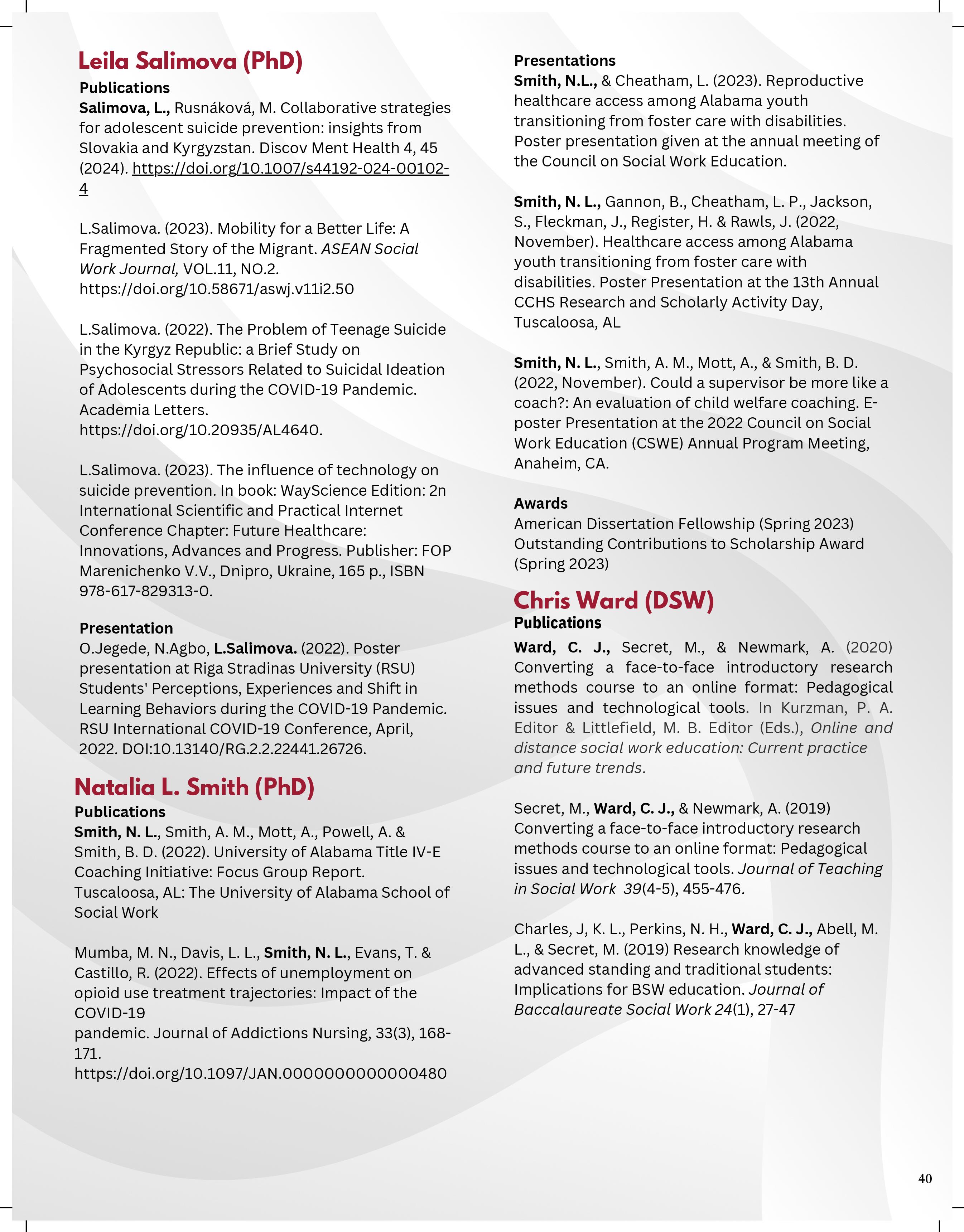 Leila Salimova (PhD)

Publications
Salimova, L., Rusnáková, M. Collaborative strategies for adolescent suicide prevention: insights from Slovakia and Kyrgyzstan. Discov Ment Health 4, 45 (2024). https://doi.org/10.1007/s44192-024-00102-4

L.Salimova. (2023). Mobility for a Better Life: A Fragmented Story of the Migrant. ASEAN Social Work Journal, VOL.11, NO.2. https://doi.org/10.58671/aswj.v11i2.50

L.Salimova. (2022). The Problem of Teenage Suicide in the Kyrgyz Republic: a Brief Study on Psychosocial Stressors Related to Suicidal Ideation of Adolescents during the COVID-19 Pandemic. Academia Letters. https://doi.org/10.20935/AL4640.

L.Salimova. (2023). The influence of technology on suicide prevention. In book: WayScience Edition: 2n International Scientific and Practical Internet Conference Chapter: Future Healthcare: Innovations, Advances and Progress. Publisher: FOP Marenichenko V.V., Dnipro, Ukraine, 165 p., ISBN 978-617-829313-0.

Presentation
O.Jegede, N.Agbo, L.Salimova. (2022). Poster presentation at Riga Stradinas University (RSU) Students' Perceptions, Experiences and Shift in Learning Behaviors during the COVID-19 Pandemic. RSU International COVID-19 Conference, April, 2022. DOI:10.13140/RG.2.2.22441.26726.

Natalia L. Smith (PhD)

Publications
Smith, N. L., Smith, A. M., Mott, A., Powell, A. & Smith, B. D. (2022). University of Alabama Title IV-E Coaching Initiative: Focus Group Report. Tuscaloosa, AL: The University of Alabama School of Social Work

Mumba, M. N., Davis, L. L., Smith, N. L., Evans, T. & Castillo, R. (2022). Effects of unemployment on opioid use treatment trajectories: Impact of the COVID-19
pandemic. Journal of Addictions Nursing, 33(3), 168-171.
https://doi.org/10.1097/JAN.0000000000000480

Presentations
Smith, N.L., & Cheatham, L. (2023). Reproductive healthcare access among Alabama youth transitioning from foster care with disabilities. Poster presentation given at the annual meeting of the Council on Social Work Education.

Smith, N. L., Gannon, B., Cheatham, L. P., Jackson, S., Fleckman, J., Register, H. & Rawls, J. (2022, November). Healthcare access among Alabama youth transitioning from foster care with disabilities. Poster Presentation at the 13th Annual CCHS Research and Scholarly Activity Day, Tuscaloosa, AL

Smith, N. L., Smith, A. M., Mott, A., & Smith, B. D. (2022, November). Could a supervisor be more like a coach?: An evaluation of child welfare coaching. E-poster Presentation at the 2022 Council on Social Work Education (CSWE) Annual Program Meeting, Anaheim, CA.

Awards
American Dissertation Fellowship (Spring 2023)
Outstanding Contributions to Scholarship Award (Spring 2023)

Chris Ward (DSW)

Publications
Ward, C. J., Secret, M., & Newmark, A. (2020) Converting a face-to-face introductory research methods course to an online format: Pedagogical issues and technological tools. In Kurzman, P. A. Editor & Littlefield, M. B. Editor (Eds.), Online and distance social work education: Current practice and future trends.

Secret, M., Ward, C. J., & Newmark, A. (2019) Converting a face-to-face introductory research methods course to an online format: Pedagogical issues and technological tools. Journal of Teaching in Social Work 39(4-5), 455-476.

Charles, J, K. L., Perkins, N. H., Ward, C. J., Abell, M. L., & Secret, M. (2019) Research knowledge of advanced standing and traditional students: Implications for BSW education. Journal of Baccalaureate Social Work 24(1), 27-47

40